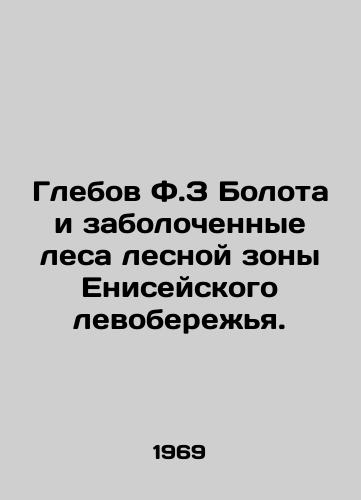 Глебов Ф.З Болота и заболоченные леса лесной зоны Енисейского левобережья.

1969